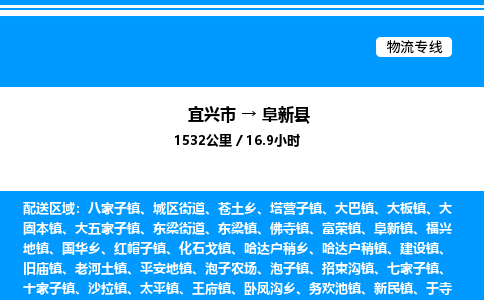 物流专线

宜兴市 → 阜新县

1532公里 / 16.9小时

配送区域：八家子镇、城区街道、苍土乡、塔营子镇、大巴镇、大板镇、大固本镇、大五家子镇、东梁街道、东梁镇、佛寺镇、富荣镇、阜新镇、福兴地镇、国华乡、红帽子镇、化石戈镇、哈达户稍乡、哈达户稍镇、建设镇、旧庙镇、老河土镇、平安地镇、泡子农场、泡子镇、招束沟镇、七家子镇、十家子镇、沙拉镇、太平镇、王府镇、卧凤沟乡、务欢池镇、新民镇、于寺